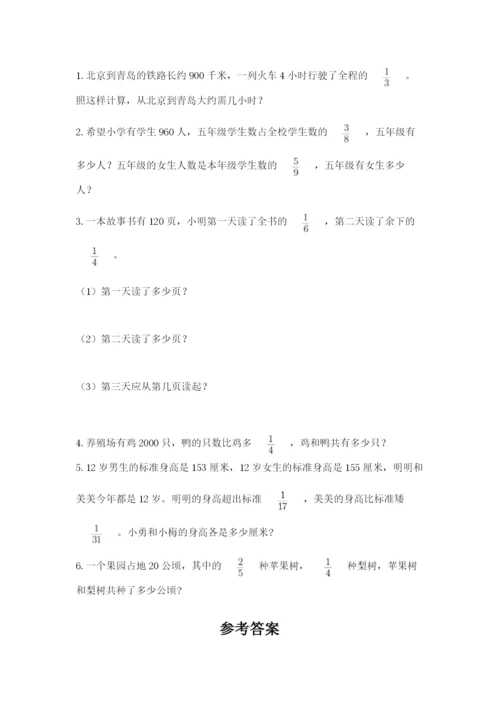 1. 北京到青岛的铁路长约 900 千米，一列火车 4 小时行驶了全程的 $\frac{1}{3}$ 。照这样计算，从北京到青岛大约需几小时？

2. 希望小学有学生 960 人，五年级学生数占全校学生数的 $\frac{3}{8}$ ，五年级有多少人？五年级的女生人数是本年级学生数的 $\frac{5}{9}$ ，五年级有女生多少人？

3. 一本故事书有 120 页，小明第一天读了全书的 $\frac{1}{6}$ ，第二天读了余下的 $\frac{1}{4}$ 。

（1）第一天读了多少页？

（2）第二天读了多少页？

（3）第三天应从第几页读起？

4. 养殖场有鸡 2000 只，鸭的只数比鸡多 $\frac{1}{4}$ ，鸡和鸭共有多少只？

5. 12 岁男生的标准身高是 153 厘米，12 岁女生的标准身高是 155 厘米，明明和美美今年都是 12 岁。明明的身高超出标准 $\frac{1}{17}$ ，美美的身高比标准矮 $\frac{1}{31}$ 。小勇和小梅的身高各是多少厘米？

6. 一个果园占地 20 公顷，其中的 $\frac{2}{5}$ 种苹果树， $\frac{1}{4}$ 种梨树，苹果树和梨树共种了多少公顷？

参考答案